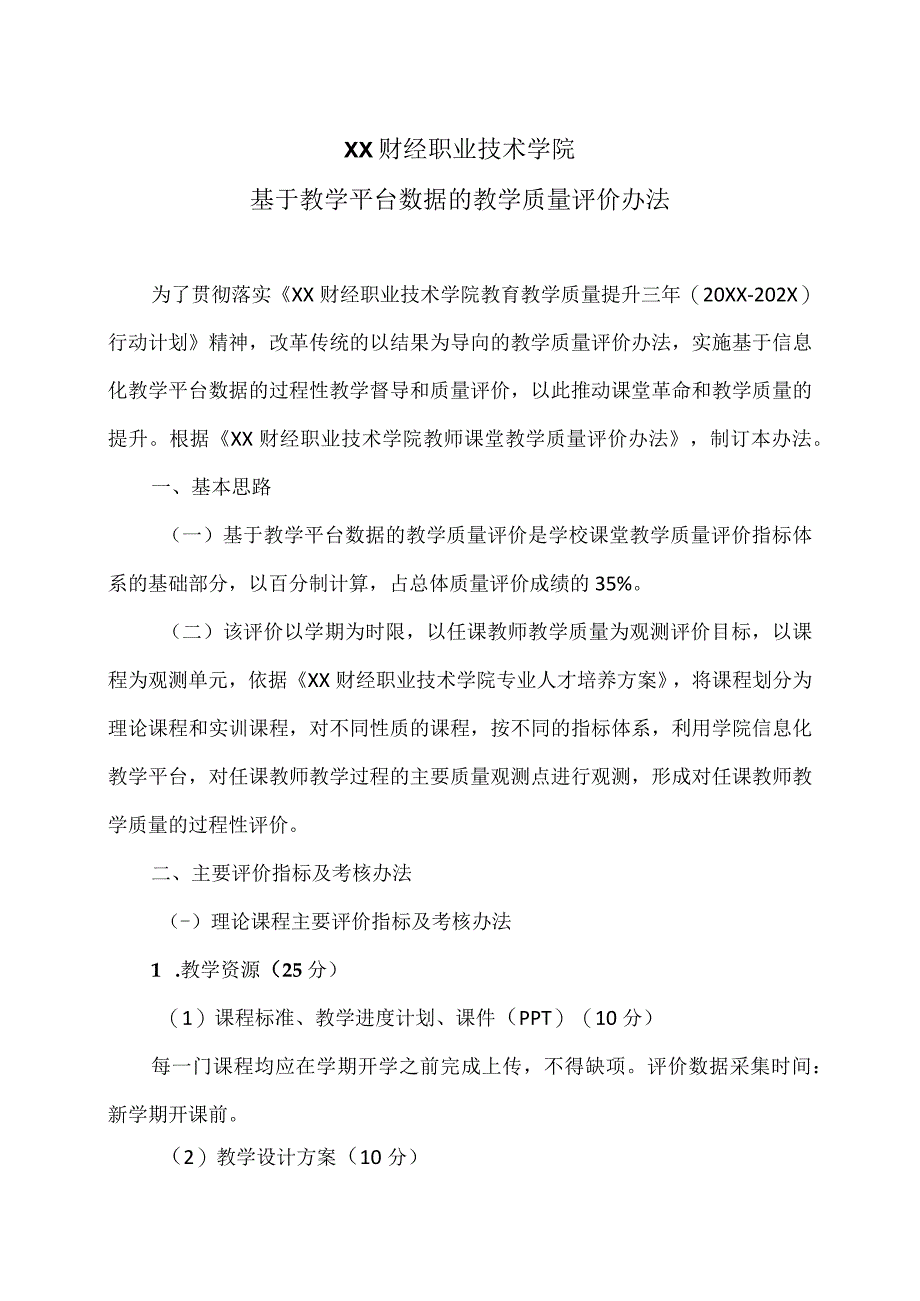 XX财经职业技术学院
基于教学平台数据的教学质量评价办法

为了贯彻落实《XX财经职业技术学院教育教学质量提升三年（20XX-202X）行动计划》精神，改革传统的以结果为导向的教学质量评价办法，实施基于信息化教学平台数据的过程性教学督导和质量评价，以此推动课堂革命和教学质量的提升。根据《XX财经职业技术学院教师课堂教学质量评价办法》，制订本办法。

一、基本思路

（一）基于教学平台数据的教学质量评价是学校课堂教学质量评价指标体系的基础部分，以百分制计算，占总体质量评价成绩的35%。

（二）该评价以学期为时限，以任课教师教学质量为观测评价目标，以课程为观测单元，依据《XX财经职业技术学院专业人才培养方案》，将课程划分为理论课程和实训课程，对不同性质的课程，按不同的指标体系，利用学院信息化教学平台，对任课教师教学过程的主要质量观测点进行观测，形成对任课教师教学质量的过程性评价。

二、主要评价指标及考核办法

（-）理论课程主要评价指标及考核办法

1 .教学资源（25分）

（1）课程标准、教学进度计划、课件（PPT）（10分）

每一门课程均应在学期开学之前完成上传，不得缺项。评价数据采集时间：新学期开课前。

（2）教学设计方案（10分）